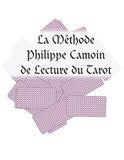 La Méthode
Philippe Camoin
de Lecture du Tarot